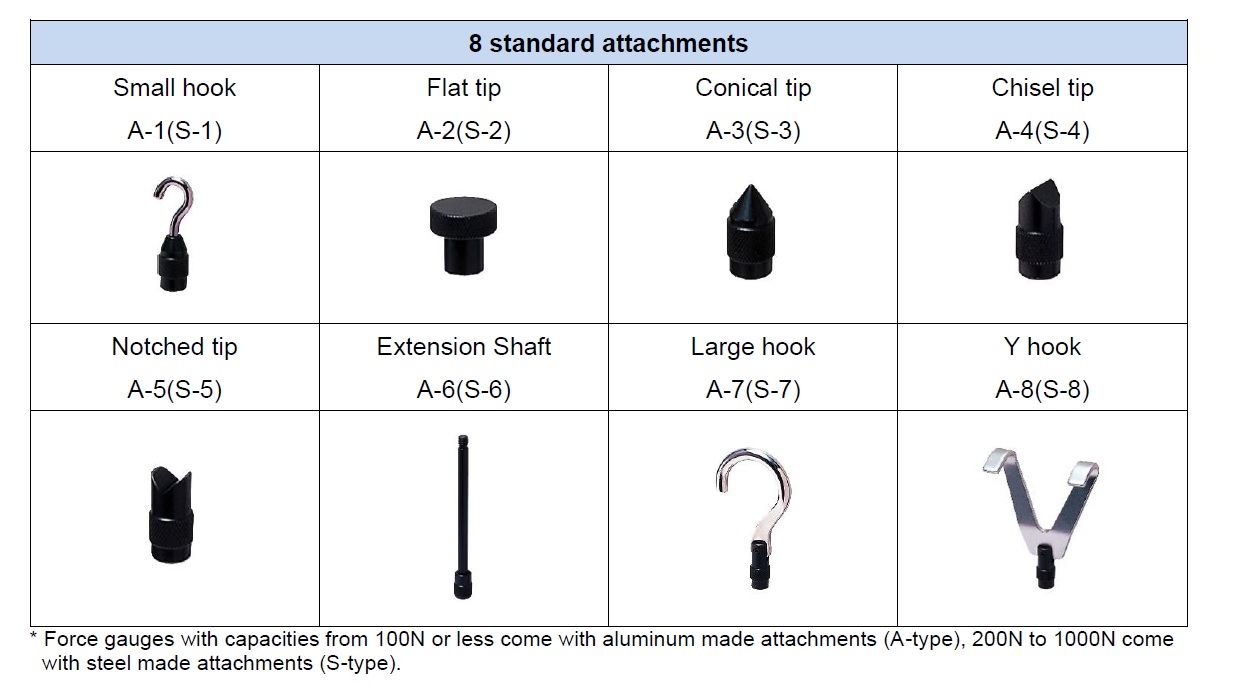 | 8 standard attachments | | | |
|---|---|---|---|
| Small hook A-1(S-1) | Flat tip A-2(S-2) | Conical tip A-3(S-3) | Chisel tip A-4(S-4) |
| | | | |
| Notched tip A-5(S-5) | Extension Shaft A-6(S-6) | Large hook A-7(S-7) | Y hook A-8(S-8) |
| | | | |

* Force gauges with capacities from 100N or less come with aluminum made attachments (A-type), 200N to 1000N come with steel made attachments (S-type).